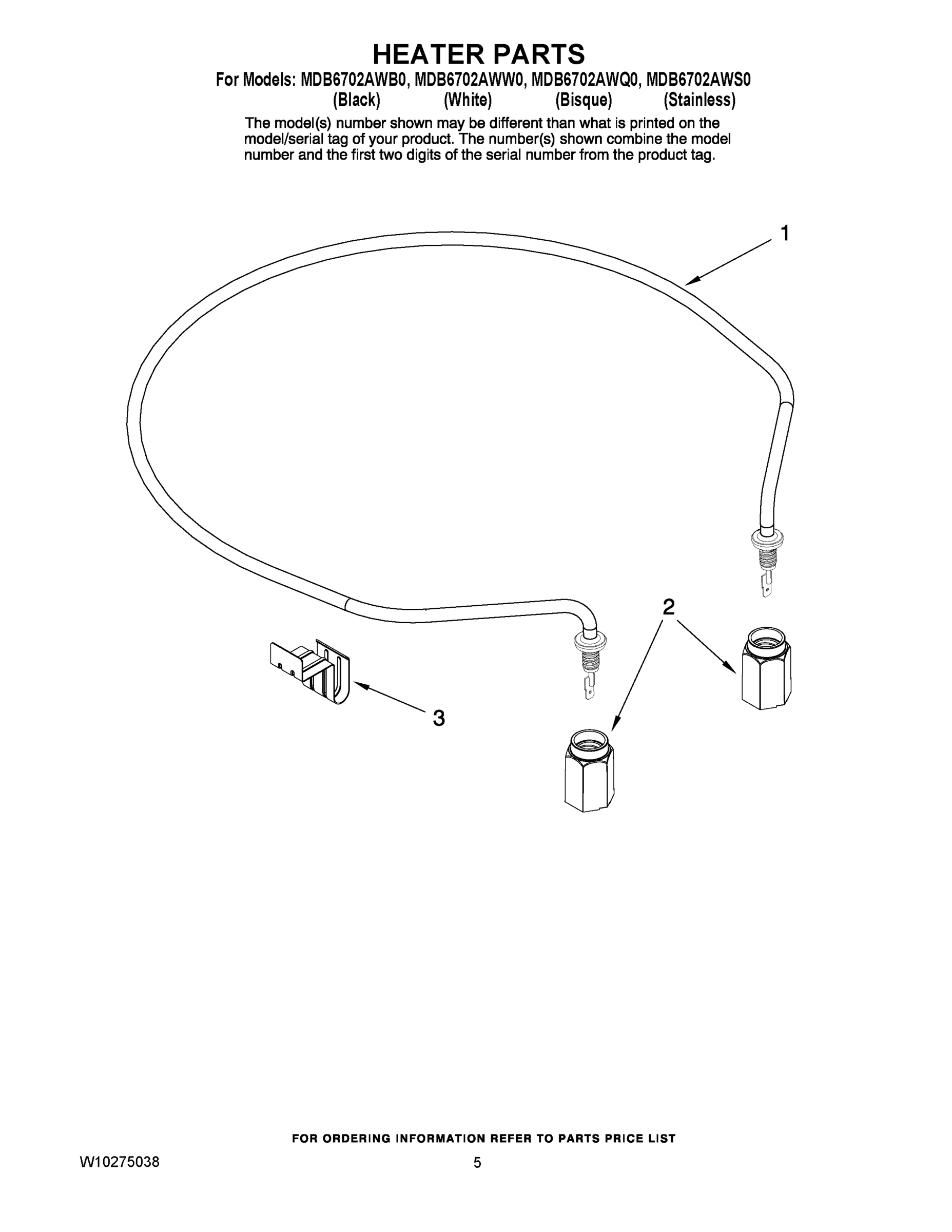 HEATER PARTS

For Models: MDB6702AWB0, MDB6702AWW0, MDB6702AWQ0, MDB6702AWS0
(Black) (White) (Bisque) (Stainless)

The model(s) number shown may be different than what is printed on the model/serial tag of your product. The number(s) shown combine the model number and the first two digits of the serial number from the product tag.

1

2

3

FOR ORDERING INFORMATION REFER TO PARTS PRICE LIST

W10275038

5